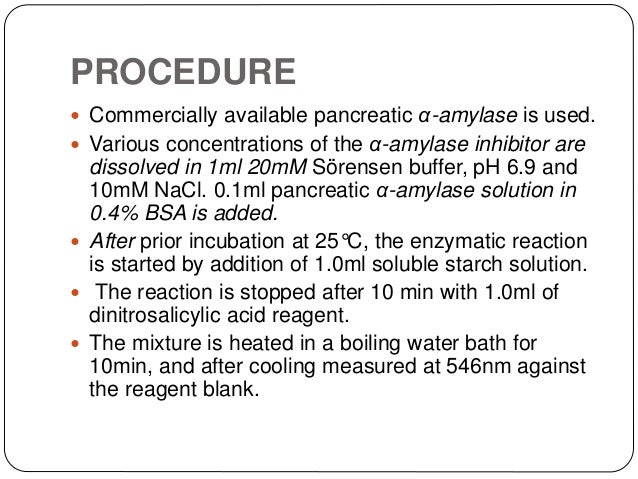 PROCEDURE

• Commercially available pancreatic α-amylase is used.
• Various concentrations of the α-amylase inhibitor are dissolved in 1ml 20mM Sörensen buffer, pH 6.9 and 10mM NaCl. 0.1ml pancreatic α-amylase solution in 0.4% BSA is added.
• After prior incubation at 25℃, the enzymatic reaction is started by addition of 1.0ml soluble starch solution.
• The reaction is stopped after 10 min with 1.0ml of dinitrosalicylic acid reagent.
• The mixture is heated in a boiling water bath for 10min, and after cooling measured at 546nm against the reagent blank.